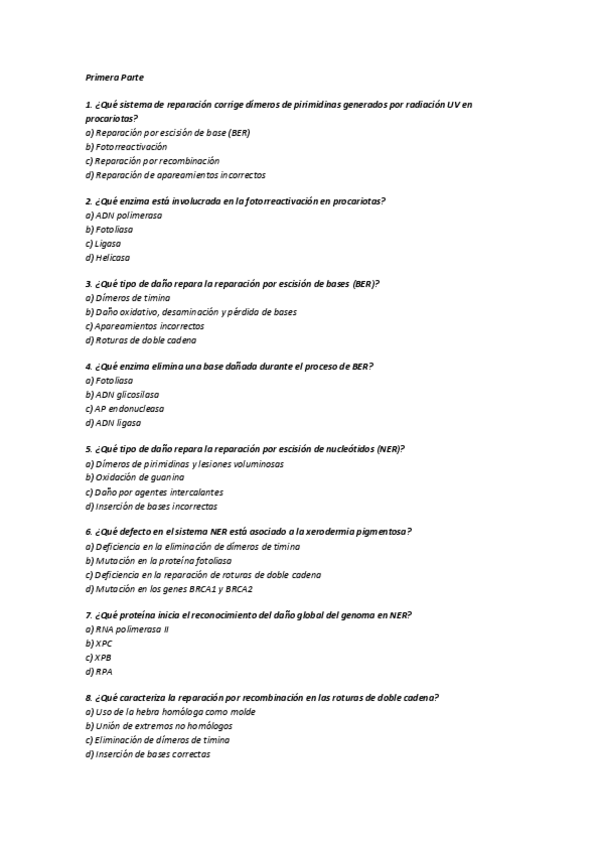 Primera Parte

1. ¿Qué sistema de reparación corrige dímeros de pirimidinas generados por radiación UV en procariotas?
a) Reparación por escisión de base (BER)
b) Fotorreactivación
c) Reparación por recombinación
d) Reparación de apareamientos incorrectos

2. ¿Qué enzima está involucrada en la fotorreactivación en procariotas?
a) ADN polimerasa
b) Fotoliasa
c) Ligasa
d) Helicasa

3. ¿Qué tipo de daño repara la reparación por escisión de bases (BER)?
a) Dímeros de timina
b) Daño oxidativo, desaminación y pérdida de bases
c) Apareamientos incorrectos
d) Roturas de doble cadena

4. ¿Qué enzima elimina una base dañada durante el proceso de BER?
a) Fotoliasa
b) ADN glicosilasa
c) AP endonucleasa
d) ADN ligasa

5. ¿Qué tipo de daño repara la reparación por escisión de nucleótidos (NER)?
a) Dímeros de pirimidinas y lesiones voluminosas
b) Oxidación de guanina
c) Daño por agentes intercalantes
d) Inserción de bases incorrectas

6. ¿Qué defecto en el sistema NER está asociado a la xerodermia pigmentosa?
a) Deficiencia en la eliminación de dímeros de timina
b) Mutación en la proteína fotoliasa
c) Deficiencia en la reparación de roturas de doble cadena
d) Mutación en los genes BRCA1 y BRCA2

7. ¿Qué proteína inicia el reconocimiento del daño global del genoma en NER?
a) RNA polimerasa II
b) XPC
c) XPB
d) RPA

8. ¿Qué caracteriza la reparación por recombinación en las roturas de doble cadena?
a) Uso de la hebra homóloga como molde
b) Unión de extremos no homólogos
c) Eliminación de dímeros de timina
d) Inserción de bases correctas